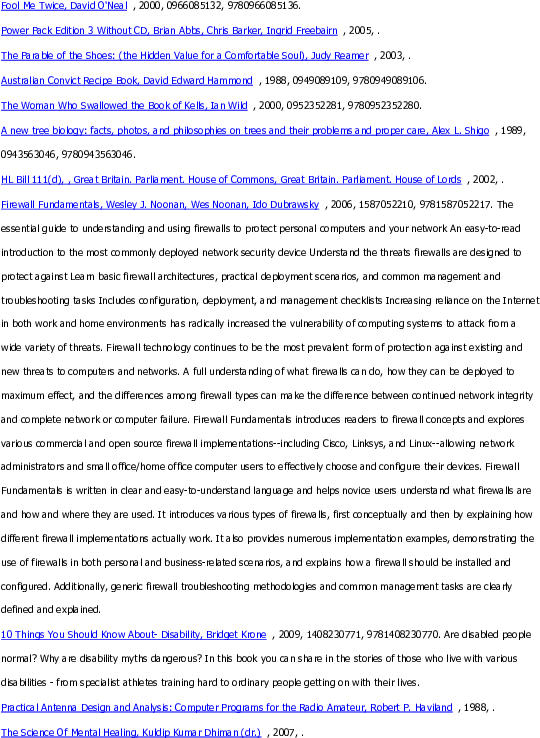 Fool Me Twice, David O'Neal , 2000, 0966085132, 9780966085136.

Power Pack Edition 3 Without CD, Brian Abbs, Chris Barker, Ingrid Freebairn , 2005, .

The Parable of the Shoes: (the Hidden Value for a Comfortable Soul), Judy Reamer , 2003, .

Australian Convict Recipe Book, David Edward Hammond , 1988, 0949089109, 9780949089106.

The Woman Who Swallowed the Book of Kells, Ian Wild , 2000, 0952352281, 9780952352280.

A new tree biology: facts, photos, and philosophies on trees and their problems and proper care, Alex L. Shigo , 1989, 0943563046, 9780943563046.

HL Bill 111(d), , Great Britain. Parliament. House of Commons, Great Britain. Parliament. House of Lords , 2002, .

Firewall Fundamentals, Wesley J. Noonan, Wes Noonan, Ido Dubrawsky , 2006, 1587052210, 9781587052217. The essential guide to understanding and using firewalls to protect personal computers and your network An easy-to-read introduction to the most commonly deployed network security device Understand the threats firewalls are designed to protect against Learn basic firewall architectures, practical deployment scenarios, and common management and troubleshooting tasks Includes configuration, deployment, and management checklists Increasing reliance on the Internet in both work and home environments has radically increased the vulnerability of computing systems to attack from a wide variety of threats. Firewall technology continues to be the most prevalent form of protection against existing and new threats to computers and networks. A full understanding of what firewalls can do, how they can be deployed to maximum effect, and the differences among firewall types can make the difference between continued network integrity and complete network or computer failure. Firewall Fundamentals introduces readers to firewall concepts and explores various commercial and open source firewall implementations--including Cisco, Linksys, and Linux--allowing network administrators and small office/home office computer users to effectively choose and configure their devices. Firewall Fundamentals is written in clear and easy-to-understand language and helps novice users understand what firewalls are and how and where they are used. It introduces various types of firewalls, first conceptually and then by explaining how different firewall implementations actually work. It also provides numerous implementation examples, demonstrating the use of firewalls in both personal and business-related scenarios, and explains how a firewall should be installed and configured. Additionally, generic firewall troubleshooting methodologies and common management tasks are clearly defined and explained.

10 Things You Should Know About- Disability, Bridget Krone , 2009, 1408230771, 9781408230770. Are disabled people normal? Why are disability myths dangerous? In this book you can share in the stories of those who live with various disabilities - from specialist athletes training hard to ordinary people getting on with their lives.

Practical Antenna Design and Analysis: Computer Programs for the Radio Amateur, Robert P. Haviland , 1988, .

The Science Of Mental Healing, Kuldip Kumar Dhiman (dr.) , 2007, .